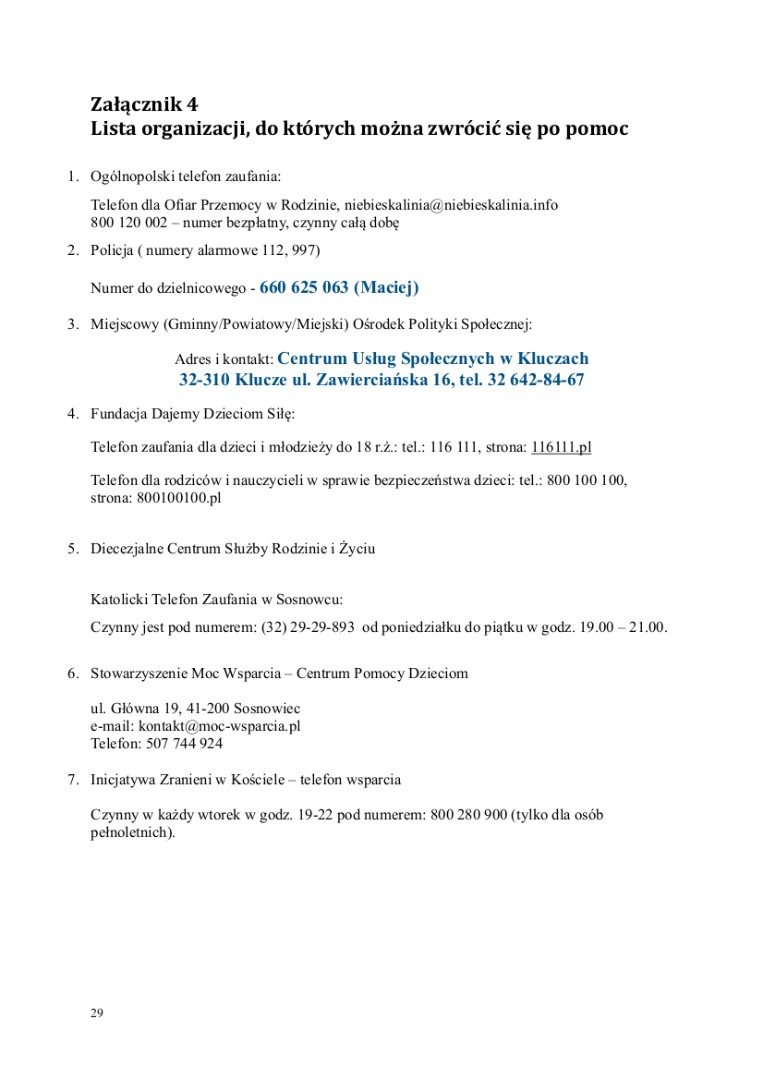 Załącznik 4
Lista organizacji, do których można zwrócić się po pomoc

1. Ogólnopolski telefon zaufania:

Telefon dla Ofiar Przemocy w Rodzinie, niebieskalinia@niebieskalinia.info
800 120 002 – numer bezpłatny, czynny całą dobę

2. Policja ( numery alarmowe 112, 997)

Numer do dzielnicowego - 660 625 063 (Maciej)

3. Miejscowy (Gminny/Powiatowy/Miejski) Ośrodek Polityki Społecznej:

Adres i kontakt: Centrum Usług Społecznych w Kluczach
32-310 Klucze ul. Zawierciańska 16, tel. 32 642-84-67

4. Fundacja Dajemy Dzieciom Siłę:

Telefon zaufania dla dzieci i młodzieży do 18 r.ż.: tel.: 116 111, strona: 116111.pl

Telefon dla rodziców i nauczycieli w sprawie bezpieczeństwa dzieci: tel.: 800 100 100, strona: 800100100.pl

5. Diecezjalne Centrum Służby Rodzinie i Życiu

Katolicki Telefon Zaufania w Sosnowcu:

Czynny jest pod numerem: (32) 29-29-893 od poniedziałku do piątku w godz. 19.00 – 21.00.

6. Stowarzyszenie Moc Wsparcia – Centrum Pomocy Dzieciom

ul. Główna 19, 41-200 Sosnowiec
e-mail: kontakt@moc-wsparcia.pl
Telefon: 507 744 924

7. Inicjatywa Zranieni w Kościele – telefon wsparcia

Czynny w każdy wtorek w godz. 19-22 pod numerem: 800 280 900 (tylko dla osób pełnoletnich).

29